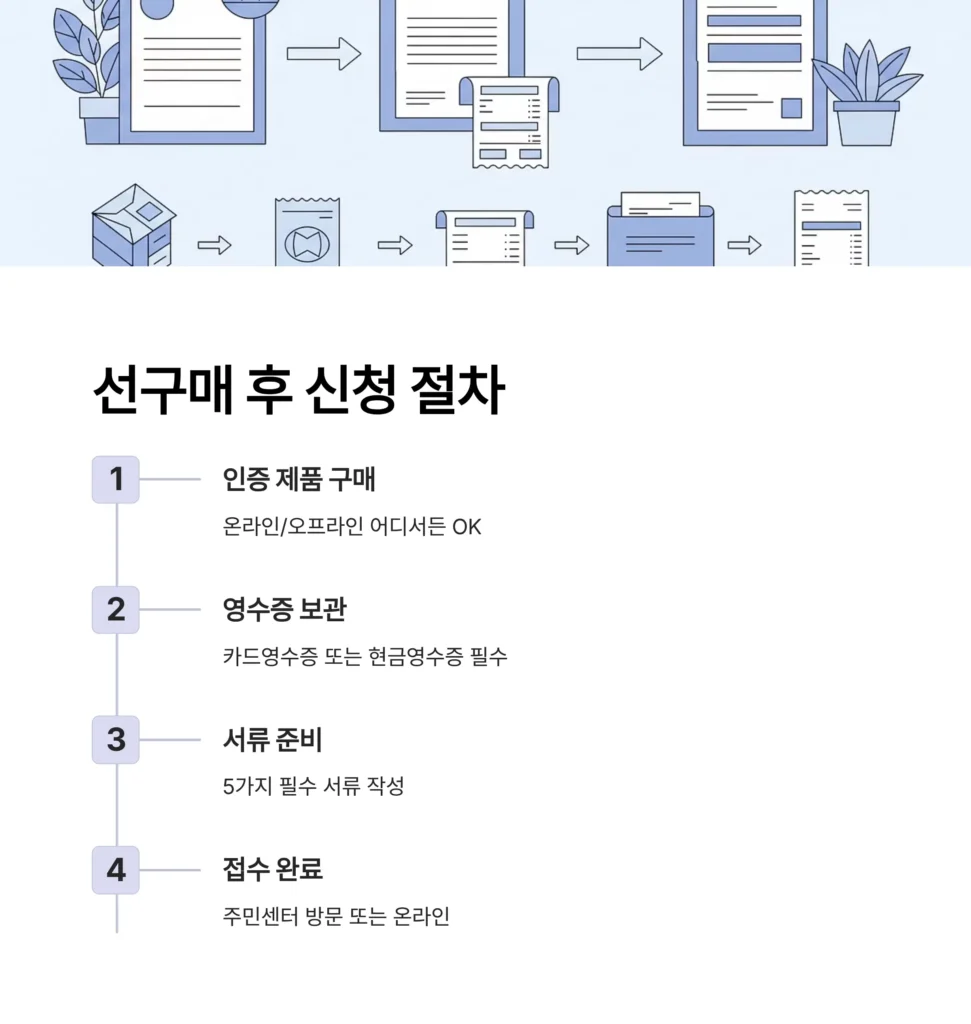 선구매 후 신청 절차

1

인증 제품 구매

온라인/오프라인 어디서든 OK

2

영수증 보관

카드영수증 또는 현금영수증 필수

3

서류 준비

5가지 필수 서류 작성

4

접수 완료

주민센터 방문 또는 온라인